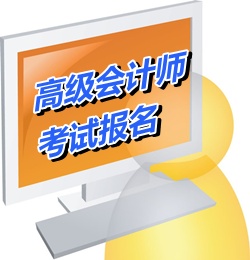 高级会计师
考试报名